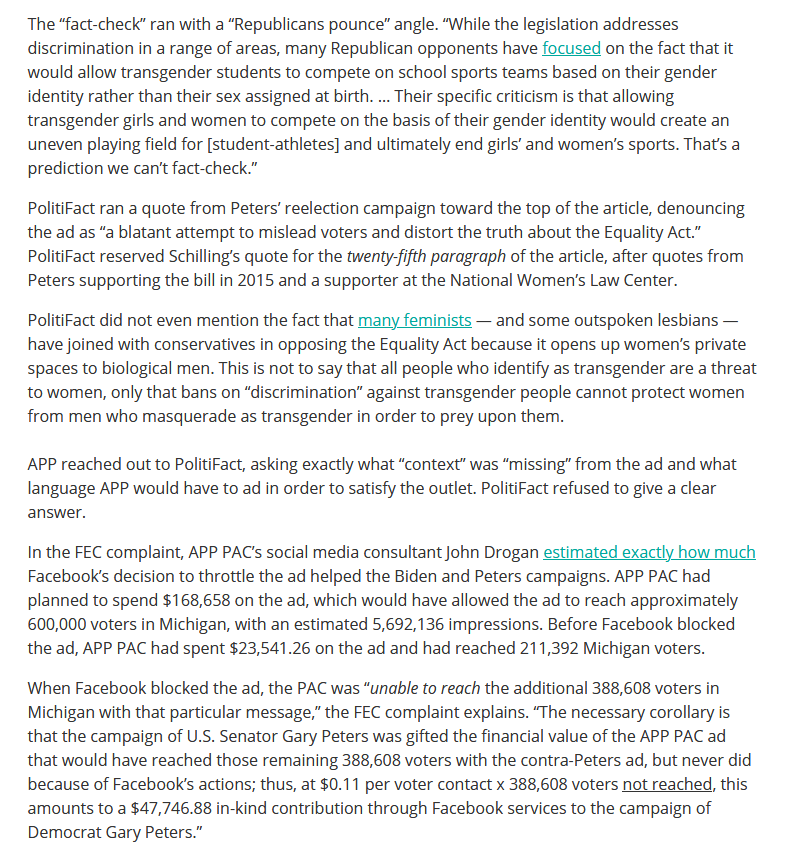 The “fact-check” ran with a “Republicans pounce” angle. “While the legislation addresses discrimination in a range of areas, many Republican opponents have focused on the fact that it would allow transgender students to compete on school sports teams based on their gender identity rather than their sex assigned at birth. ... Their specific criticism is that allowing transgender girls and women to compete on the basis of their gender identity would create an uneven playing field for [student-athletes] and ultimately end girls’ and women’s sports. That’s a prediction we can’t fact-check.”

PolitiFact ran a quote from Peters’ reelection campaign toward the top of the article, denouncing the ad as “a blatant attempt to mislead voters and distort the truth about the Equality Act.” PolitiFact reserved Schilling’s quote for the twenty-fifth paragraph of the article, after quotes from Peters supporting the bill in 2015 and a supporter at the National Women’s Law Center.

PolitiFact did not even mention the fact that many feminists — and some outspoken lesbians — have joined with conservatives in opposing the Equality Act because it opens up women’s private spaces to biological men. This is not to say that all people who identify as transgender are a threat to women, only that bans on “discrimination” against transgender people cannot protect women from men who masquerade as transgender in order to prey upon them.

APP reached out to PolitiFact, asking exactly what “context” was “missing” from the ad and what language APP would have to ad in order to satisfy the outlet. PolitiFact refused to give a clear answer.

In the FEC complaint, APP PAC’s social media consultant John Drogan estimated exactly how much Facebook’s decision to throttle the ad helped the Biden and Peters campaigns. APP PAC had planned to spend $168,658 on the ad, which would have allowed the ad to reach approximately 600,000 voters in Michigan, with an estimated 5,692,136 impressions. Before Facebook blocked the ad, APP PAC had spent $23,541.26 on the ad and had reached 211,392 Michigan voters.

When Facebook blocked the ad, the PAC was “unable to reach the additional 388,608 voters in Michigan with that particular message,” the FEC complaint explains. “The necessary corollary is that the campaign of U.S. Senator Gary Peters was gifted the financial value of the APP PAC ad that would have reached those remaining 388,608 voters with the contra-Peters ad, but never did because of Facebook’s actions; thus, at $0.11 per voter contact x 388,608 voters not reached, this amounts to a $47,746.88 in-kind contribution through Facebook services to the campaign of Democrat Gary Peters.”